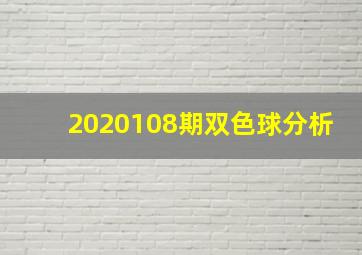 2020108期双色球分析